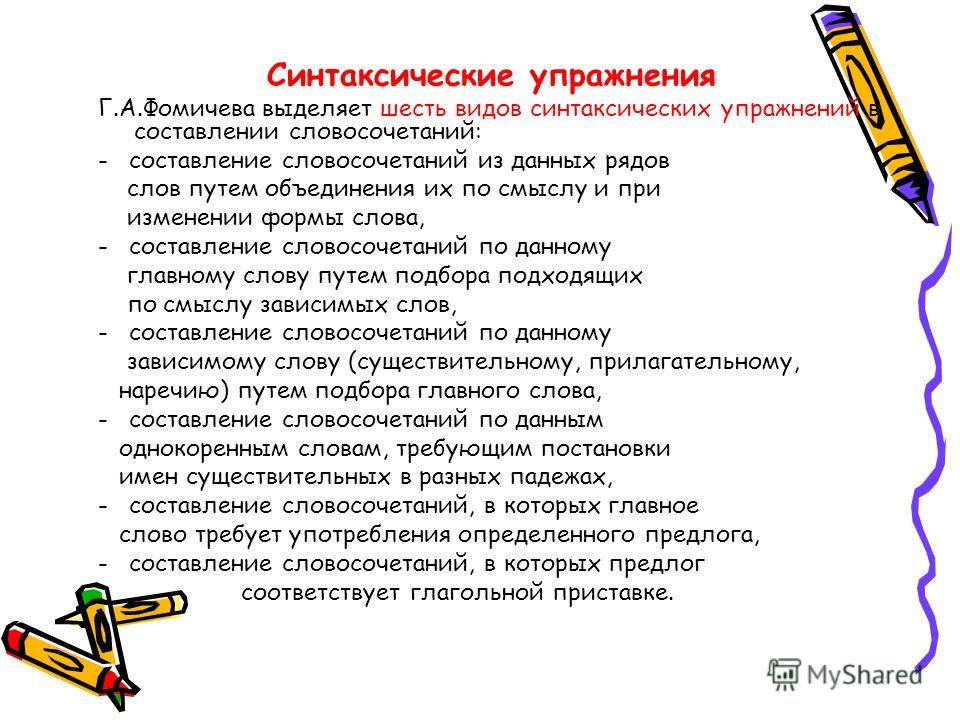 Синтаксические упражнения

Г.А.Фомичева выделяет шесть видов синтаксических упражнений в составлении словосочетаний:

- составление словосочетаний из данных рядов слов путем объединения их по смыслу и при изменении формы слова,

- составление словосочетаний по данному главному слову путем подбора подходящих по смыслу зависимых слов,

- составление словосочетаний по данному зависимому слову (существительному, прилагательному, наречию) путем подбора главного слова,

- составление словосочетаний по данным однокоренным словам, требующим постановки имен существительных в разных падежах,

- составление словосочетаний, в которых главное слово требует употребления определенного предлога,

- составление словосочетаний, в которых предлог соответствует глагольной приставке.

MyShared